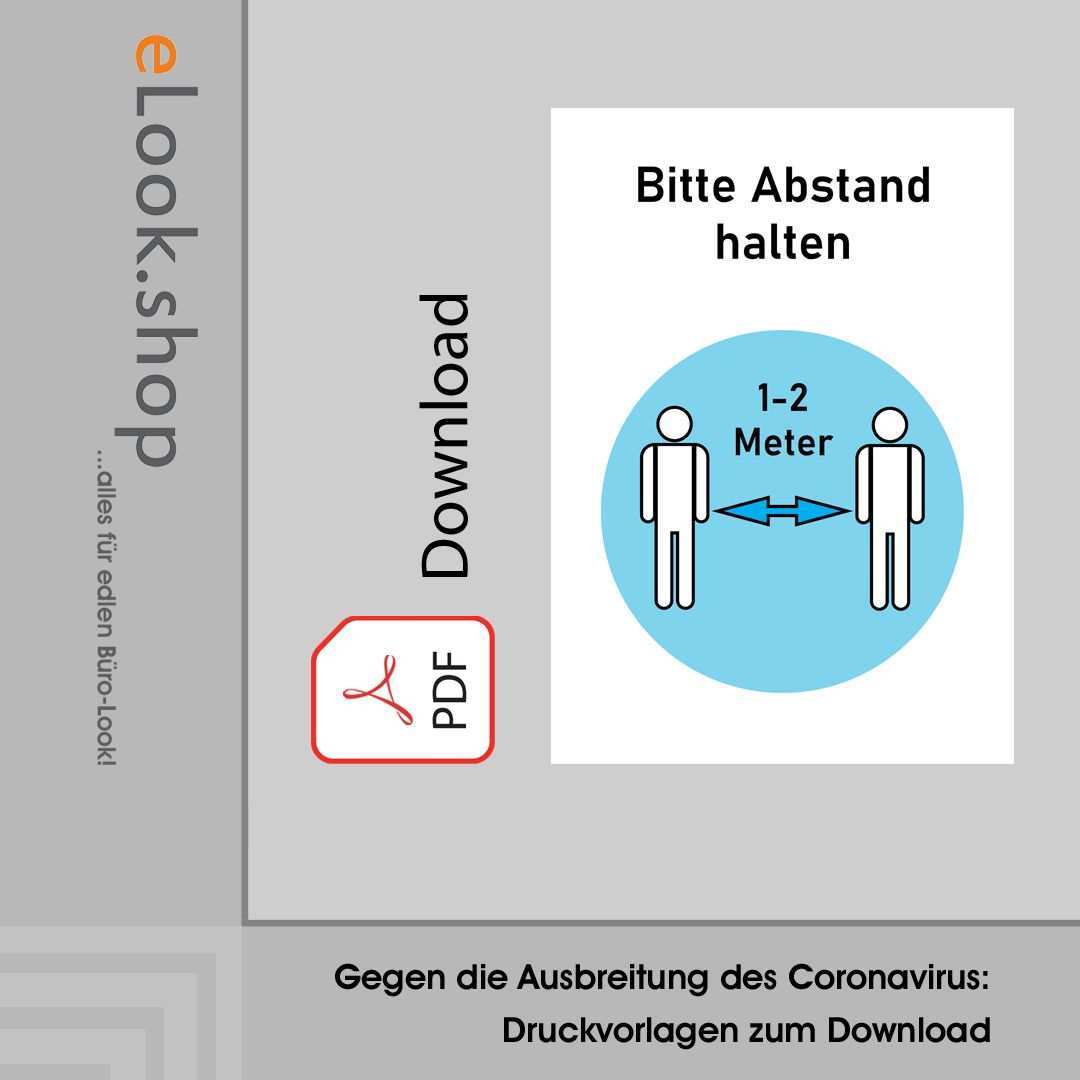 eLook.shop

...alles für edlen Büro-Look!

Download

PDF

Bitte Abstand halten

1-2 Meter

Gegen die Ausbreitung des Coronavirus:
Druckvorlagen zum Download